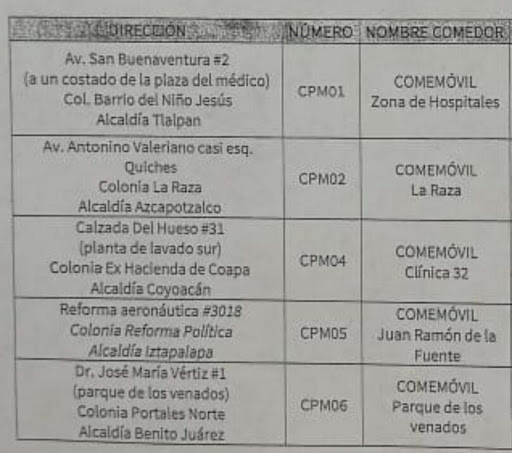 | DIRECCIÓN | NÚMERO | NOMBRE COMEDOR |
|---|---|---|
| Av. San Buenaventura #2 (a un costado de la plaza del médico) Col. Barrio del Niño Jesús Alcaldía Tlalpan | CPM01 | COMEMÓVIL Zona de Hospitales |
| Av. Antonino Valeriano casi esq. Quiches Colonia La Raza Alcaldía Azcapotzalco | CPM02 | COMEMÓVIL La Raza |
| Calzada Del Hueso #31 (planta de lavado sur) Colonia Ex Hacienda de Coapa Alcaldía Coyoacán | CPM04 | COMEMÓVIL Clínica 32 |
| Reforma aeronáutica #3018 Colonia Reforma Política Alcaldía Iztapalapa | CPM05 | COMEMÓVIL Juan Ramón de la Fuente |
| Dr. José María Vértiz #1 (parque de los venados) Colonia Portales Norte Alcaldía Benito Juárez | CPM06 | COMEMÓVIL Parque de los venados |